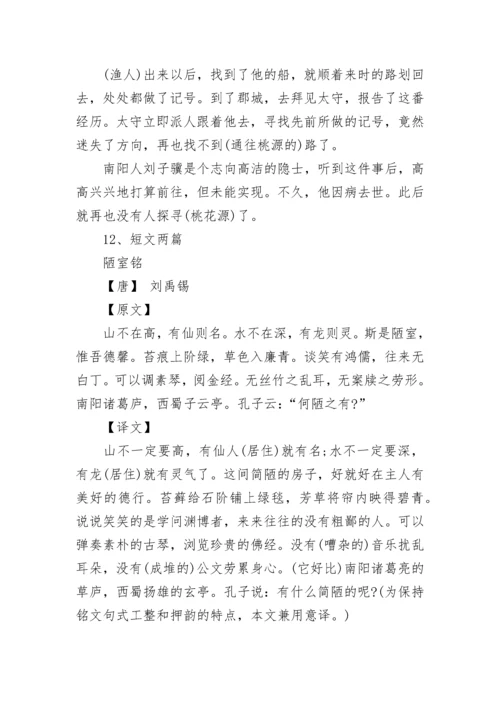 (渔人)出来以后，找到了他的船，就顺着来时的路划回去，处处都做了记号。到了郡城，去拜见太守，报告了这番经历。太守立即派人跟着他去，寻找先前所做的记号，竟然迷失了方向，再也找不到(通往桃源的)路了。

南阳人刘子骥是个志向高洁的隐士，听到这件事后，高高兴兴地打算前往，但未能实现。不久，他因病去世。此后就再也没有人探寻(桃花源)了。

12、短文两篇

陋室铭

【唐】 刘禹锡

【原文】

山不在高，有仙则名。水不在深，有龙则灵。斯是陋室，惟吾德馨。苔痕上阶绿，草色入廉青。谈笑有鸿儒，往来无白丁。可以调素琴，阅金经。无丝竹之乱耳，无案牍之劳形。南阳诸葛庐，西蜀子云亭。孔子云：“何陋之有?”

【译文】

山不一定要高，有仙人(居住)就有名;水不一定要深，有龙(居住)就有灵气了。这间简陋的房子，好就好在主人有美好的德行。苔藓给石阶铺上绿毯，芳草将帘内映得碧青。说说笑笑的是学问渊博者，来来往往的没有粗鄙的人。可以弹奏素朴的古琴，浏览珍贵的佛经。没有(嘈杂的)音乐扰乱耳朵，没有(成堆的)公文劳累身心。(它好比)南阳诸葛亮的草庐，西蜀扬雄的玄亭。孔子说：有什么简陋的呢?(为保持铭文句式工整和押韵的特点，本文兼用意译。)